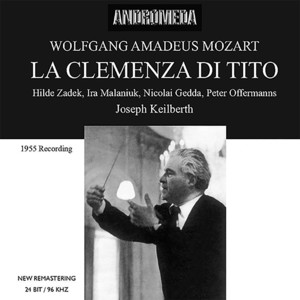 ANDROMEDA

WOLFGANG AMADEUS MOZART

LA CLEMENZA DI TITO

Hilde Zadek, Ira Malaniuk, Nicolai Gedda, Peter Offermanns

Joseph Keilberth

1955 Recording

NEW REMASTERING
24 BIT / 96 KHZ